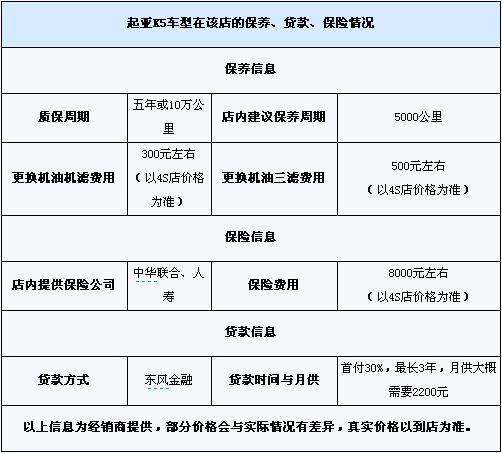 | 起亚K5车型在该店的保养、贷款、保险情况 | | | |
|---|---|---|---|
| 保养信息 | | | |
| 质保周期 | 五年或10万公里 | 店内建议保养周期 | 5000公里 |
| 更换机油机滤费用 | 300元左右（以4S店价格为准） | 更换机油三滤费用 | 500元左右（以4S店价格为准） |
| 保险信息 | | | |
| 店内提供保险公司 | 中华联合、人寿 | 保险费用 | 8000元左右（以4S店价格为准） |
| 贷款信息 | | | |
| 贷款方式 | 东风金融 | 贷款时间与月供 | 首付30%，最长3年，月供大概需要2200元 |
| 以上信息为经销商提供，部分价格会与实际情况有差异，真实价格以到店为准。 | | | |